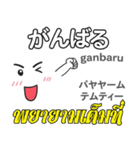 がんばる
ganbaru

パヤヤーム
テムティー

พยายามเต็มที่